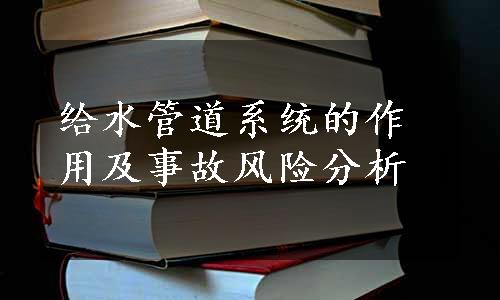 给水管道系统的作用及事故风险分析